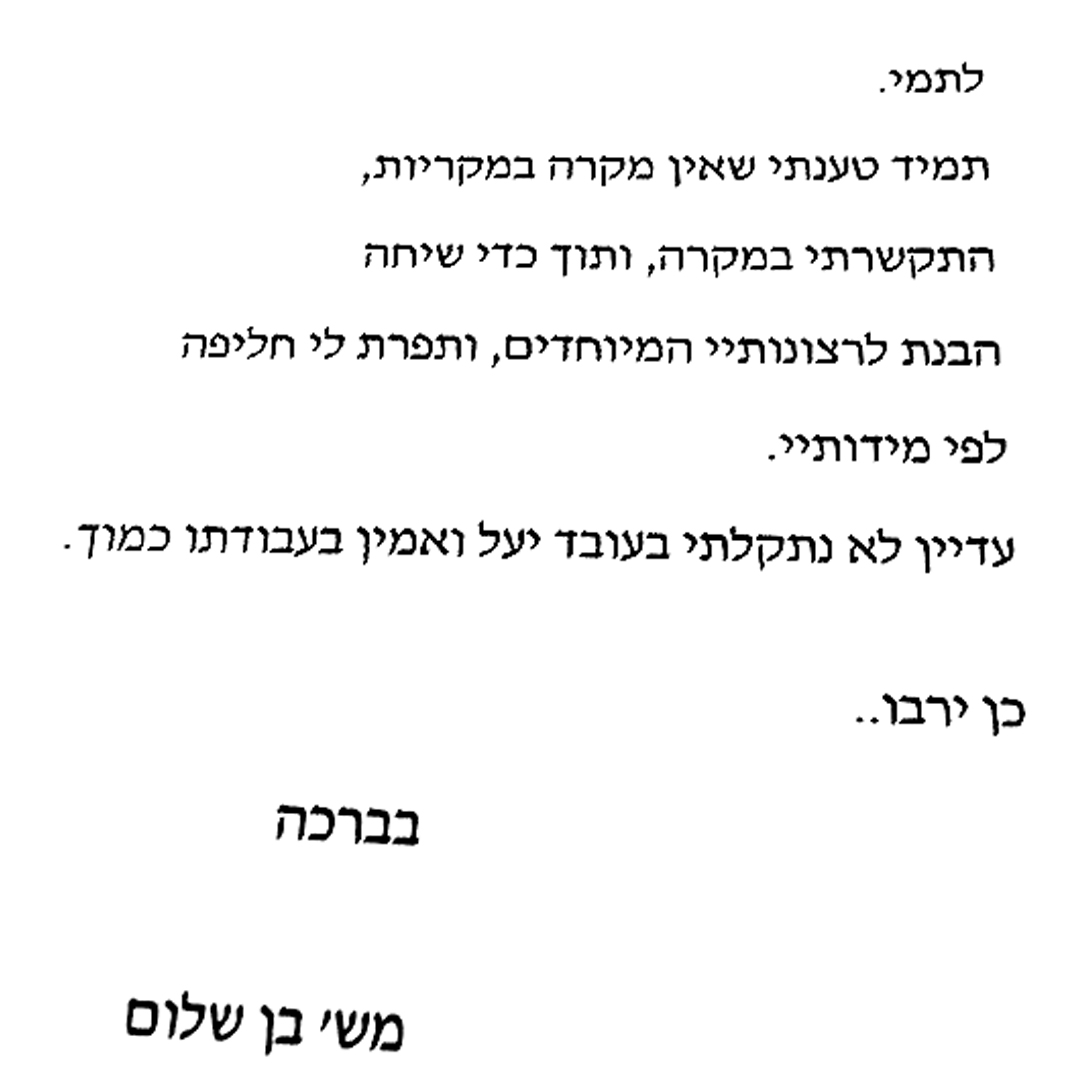 לתמי.

תמיד טענתי שאין מקרה במקריות, התקשרתי במקרה, ותוך כדי שיחה הבנת לרצונותיי המיוחדים, ותפרת לי חליפה לפי מידותיי.

עדיין לא נתקלתי בעובד יעל ואמין בעבודתו כמוך.

כן ירבו..

בברכה

מש' בן שלום